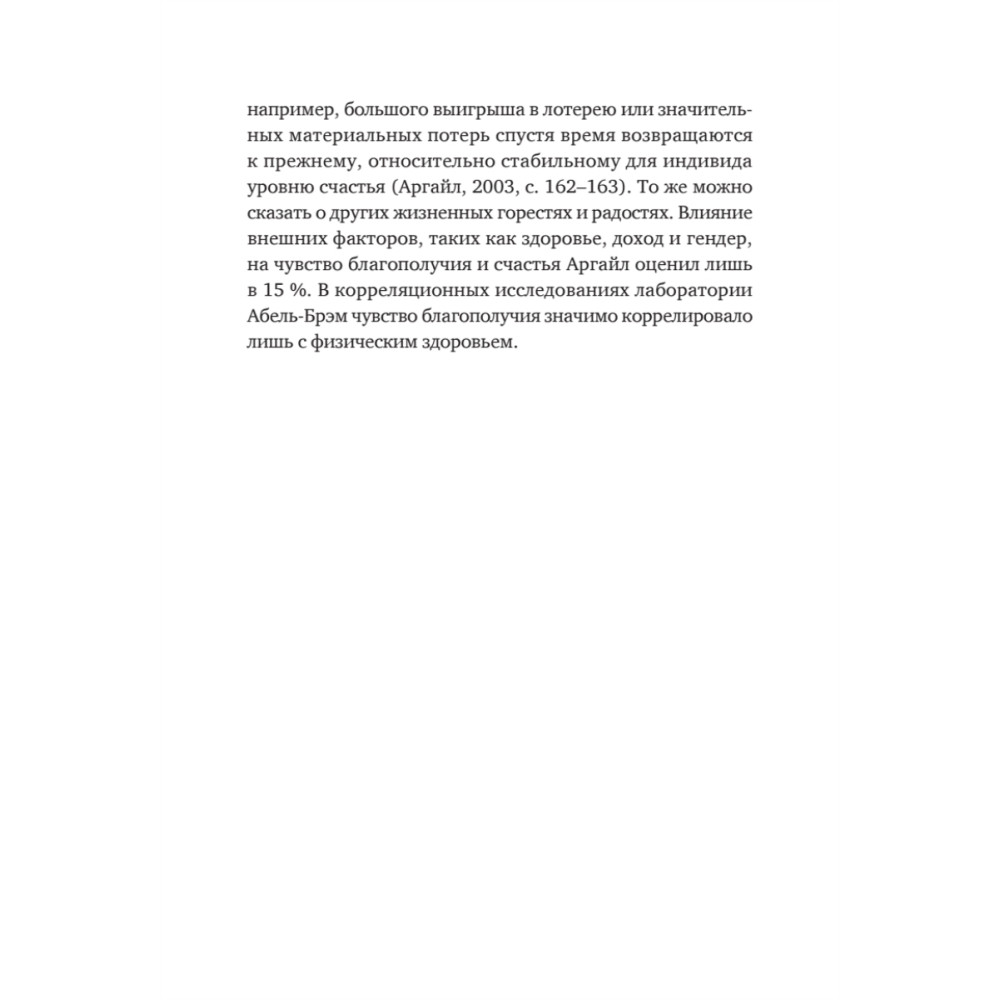 например, большого выигрыша в лотерею или значительных материальных потерь спустя время возвращаются к прежнему, относительно стабильному для индивида уровню счастья (Аргайл, 2003, с. 162–163). То же можно сказать о других жизненных горестях и радостях. Влияние внешних факторов, таких как здоровье, доход и гендер, на чувство благополучия и счастья Аргайл оценил лишь в 15 %. В корреляционных исследованиях лаборатории Абель-Брэм чувство благополучия значимо коррелировало лишь с физическим здоровьем.